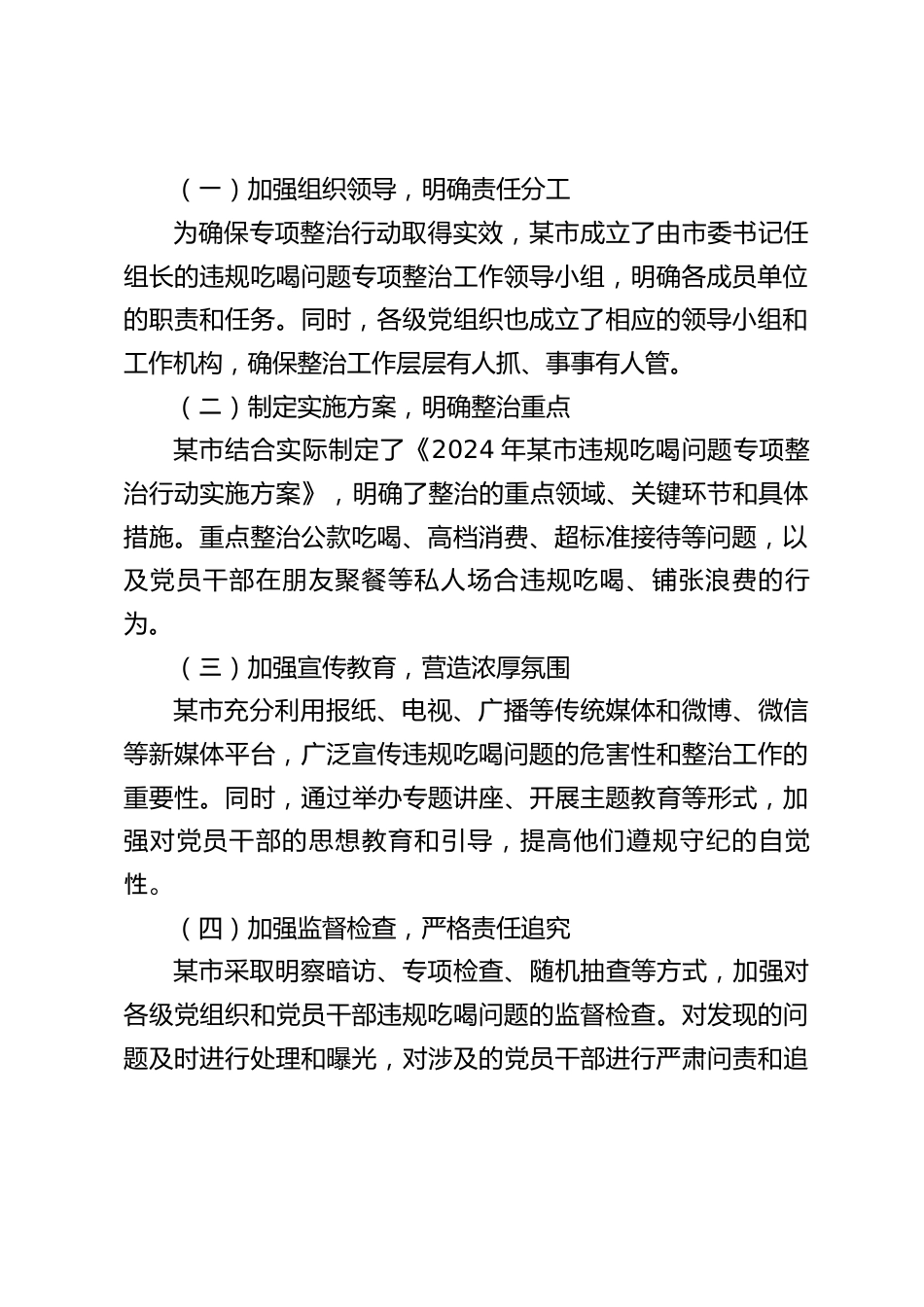 （一）加强组织领导，明确责任分工

为确保专项整治行动取得实效，某市成立了由市委书记任组长的违规吃喝问题专项整治工作领导小组，明确各成员单位的职责和任务。同时，各级党组织也成立了相应的领导小组和工作机构，确保整治工作层层有人抓、事事有人管。

（二）制定实施方案，明确整治重点

某市结合实际制定了《2024 年某市违规吃喝问题专项整治行动实施方案》，明确了整治的重点领域、关键环节和具体措施。重点整治公款吃喝、高档消费、超标准接待等问题，以及党员干部在朋友聚餐等私人场合违规吃喝、铺张浪费的行为。

（三）加强宣传教育，营造浓厚氛围

某市充分利用报纸、电视、广播等传统媒体和微博、微信等新媒体平台，广泛宣传违规吃喝问题的危害性和整治工作的重要性。同时，通过举办专题讲座、开展主题教育等形式，加强对党员干部的思想教育和引导，提高他们遵规守纪的自觉性。

（四）加强监督检查，严格责任追究

某市采取明察暗访、专项检查、随机抽查等方式，加强对各级党组织和党员干部违规吃喝问题的监督检查。对发现的问题及时进行处理和曝光，对涉及的党员干部进行严肃问责和追